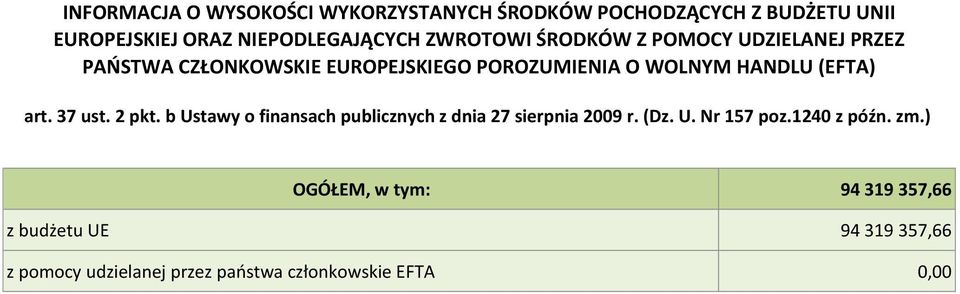 INFORMACJA O WYSOKOŚCI WYKORZYSTANYCH ŚRODKÓW POCHODZĄCYCH Z BUDŻETU UNII EUROPEJSKIEJ ORAZ NIEPODLEGAJĄCYCH ZWROTOWI ŚRODKÓW Z POMOCY UDZIELANEJ PRZEZ PAŃSTWA CZŁONKOWSKIE EUROPEJSKIEGO POROZUMIENIA O WOLNYM HANDLU (EFTA)

art. 37 ust. 2 pkt. b Ustawy o finansach publicznych z dnia 27 sierpnia 2009 r. (Dz. U. Nr 157 poz.1240 z późn. zm.)

| OGÓŁEM, w tym: | 94 319 357,66 |
|---|---|
| z budżetu UE | 94 319 357,66 |
| z pomocy udzielanej przez państwa członkowskie EFTA | 0,00 |